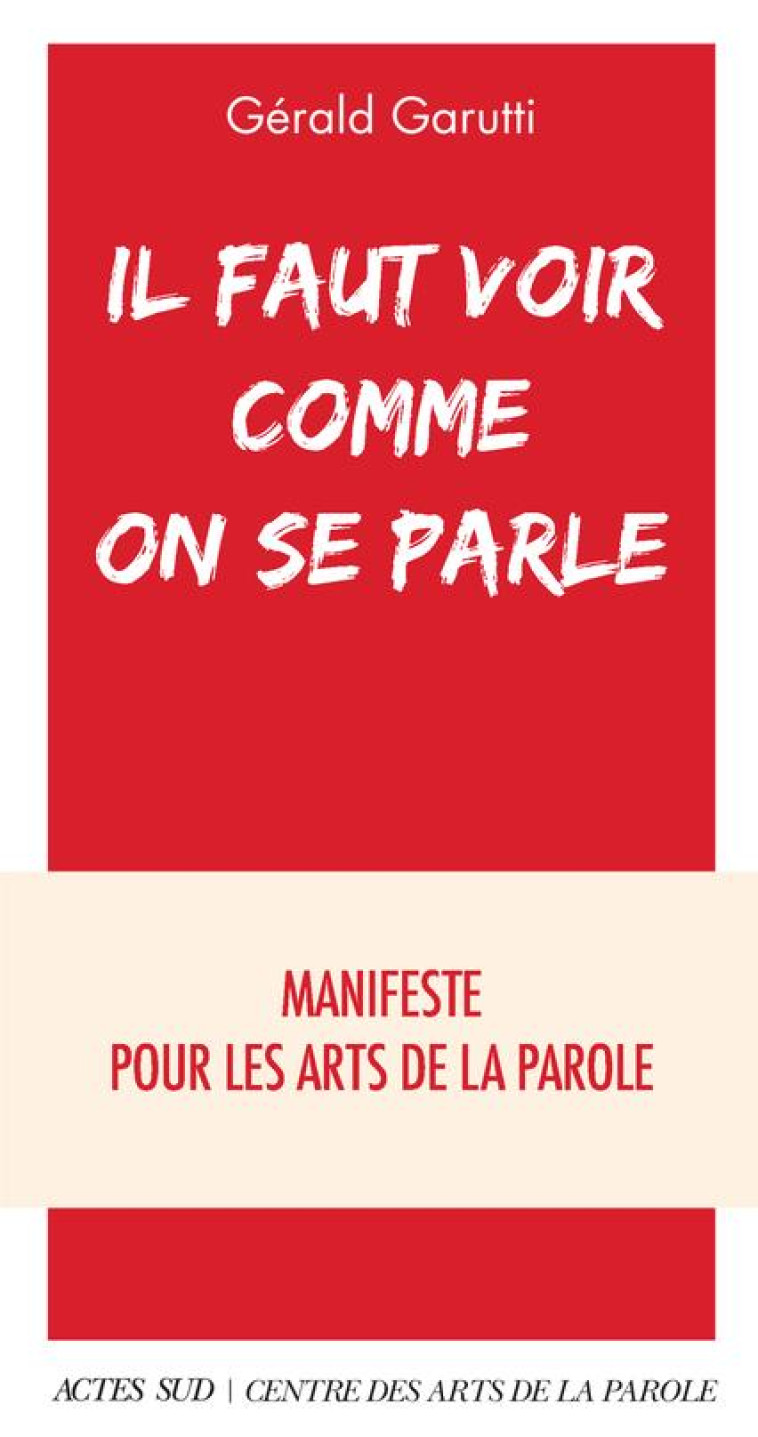 Gérald Garutti

IL FAUT VOIR COMME ON SE PARLE

MANIFESTE
POUR LES ARTS DE LA PAROLE

ACTES SUD | CENTRE DES ARTS DE LA PAROLE